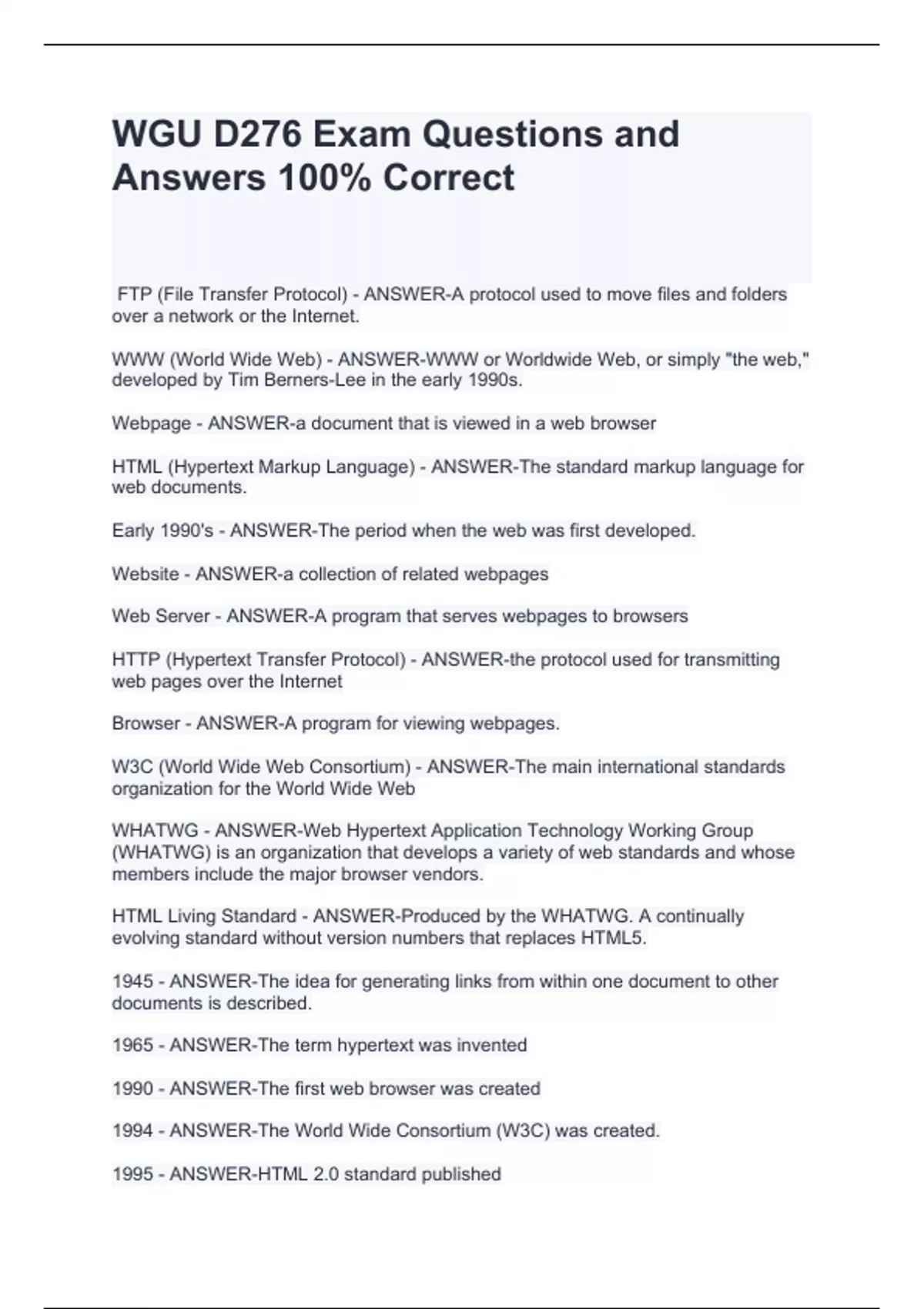 WGU D276 Exam Questions and Answers 100% Correct

FTP (File Transfer Protocol) - ANSWER-A protocol used to move files and folders over a network or the Internet.

WWW (World Wide Web) - ANSWER-WWW or Worldwide Web, or simply "the web," developed by Tim Berners-Lee in the early 1990s.

Webpage - ANSWER-a document that is viewed in a web browser

HTML (Hypertext Markup Language) - ANSWER-The standard markup language for web documents.

Early 1990's - ANSWER-The period when the web was first developed.

Website - ANSWER-a collection of related webpages

Web Server - ANSWER-A program that serves webpages to browsers

HTTP (Hypertext Transfer Protocol) - ANSWER-the protocol used for transmitting web pages over the Internet

Browser - ANSWER-A program for viewing webpages.

W3C (World Wide Web Consortium) - ANSWER-The main international standards organization for the World Wide Web

WHATWG - ANSWER-Web Hypertext Application Technology Working Group (WHATWG) is an organization that develops a variety of web standards and whose members include the major browser vendors.

HTML Living Standard - ANSWER-Produced by the WHATWG. A continually evolving standard without version numbers that replaces HTML5.

1945 - ANSWER-The idea for generating links from within one document to other documents is described.

1965 - ANSWER-The term hypertext was invented

1990 - ANSWER-The first web browser was created

1994 - ANSWER-The World Wide Consortium (W3C) was created.

1995 - ANSWER-HTML 2.0 standard published